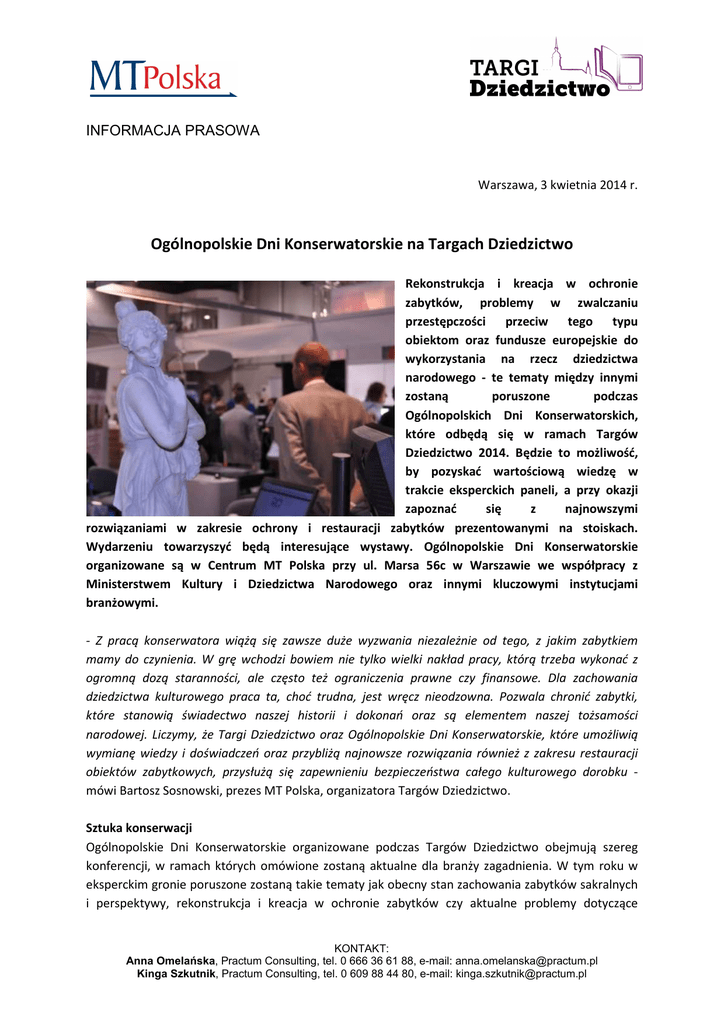 MTPolska

TARGI Dziedzictwo

INFORMACJA PRASOWA

Warszawa, 3 kwietnia 2014 r.

Ogólnopolskie Dni Konserwatorskie na Targach Dziedzictwo

Rekonstrukcja i kreacja w ochronie zabytków, problemy w zwalczaniu przestępczości przeciw tego typu obiektom oraz fundusze europejskie do wykorzystania na rzecz dziedzictwa narodowego - te tematy między innymi zostaną poruszone podczas Ogólnopolskich Dni Konserwatorskich, które odbędą się w ramach Targów Dziedzictwo 2014. Będzie to możliwość, by pozyskać wartościową wiedzę w trakcie eksperckich paneli, a przy okazji zapoznać się z najnowszymi rozwiązaniami w zakresie ochrony i restauracji zabytków prezentowanymi na stoiskach. Wydarzeniu towarzyszyć będą interesujące wystawy. Ogólnopolskie Dni Konserwatorskie organizowane są w Centrum MT Polska przy ul. Marsa 56c w Warszawie we współpracy z Ministerstwem Kultury i Dziedzictwa Narodowego oraz innymi kluczowymi instytucjami branżowymi.

- Z pracą konserwatora wiążą się zawsze duże wyzwania niezależnie od tego, z jakim zabytkiem mamy do czynienia. W grę wchodzi bowiem nie tylko wielki nakład pracy, którą trzeba wykonać z ogromną dozą staranności, ale często też ograniczenia prawne czy finansowe. Dla zachowania dziedzictwa kulturowego praca ta, choć trudna, jest wręcz nieodzowna. Pozwala chronić zabytki, które stanowią świadectwo naszej historii i dokonań oraz są elementem naszej tożsamości narodowej. Liczymy, że Targi Dziedzictwo oraz Ogólnopolskie Dni Konserwatorskie, które umożliwią wymianę wiedzy i doświadczeń oraz przybliżą najnowsze rozwiązania również z zakresu restauracji obiektów zabytkowych, przysłużą się zapewnieniu bezpieczeństwa całego kulturowego dorobku - mówi Bartosz Sosnowski, prezes MT Polska, organizatora Targów Dziedzictwo.

Sztuka konserwacji
Ogólnopolskie Dni Konserwatorskie organizowane podczas Targów Dziedzictwo obejmują szereg konferencji, w ramach których omówione zostaną aktualne dla branży zagadnienia. W tym roku w eksperckim gronie poruszone zostaną takie tematy jak obecny stan zachowania zabytków sakralnych i perspektywy, rekonstrukcja i kreacja w ochronie zabytków czy aktualne problemy dotyczące

KONTAKT:
Anna Omelańska, Practum Consulting, tel. 0 666 36 61 88, e-mail: anna.omelanska@practum.pl
Kinga Szkutnik, Practum Consulting, tel. 0 609 88 44 80, e-mail: kinga.szkutnik@practum.pl